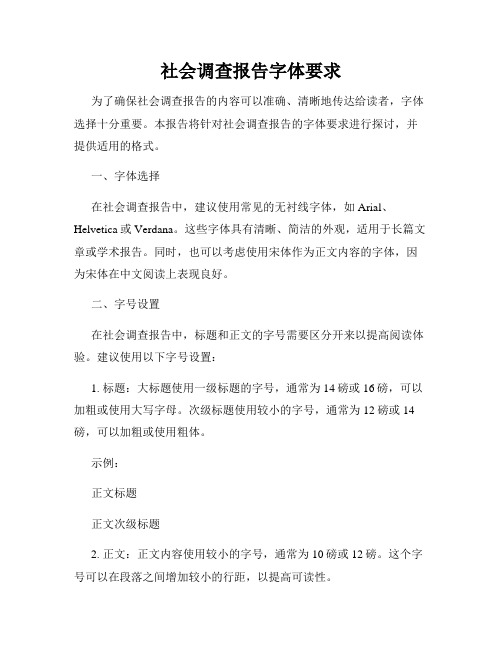 社会调查报告字体要求

为了确保社会调查报告的内容可以准确、清晰地传达给读者，字体选择十分重要。本报告将针对社会调查报告的字体要求进行探讨，并提供适用的格式。

一、字体选择

在社会调查报告中，建议使用常见的无衬线字体，如 Arial、Helvetica 或 Verdana。这些字体具有清晰、简洁的外观，适用于长篇文章或学术报告。同时，也可以考虑使用宋体作为正文内容的字体，因为宋体在中文阅读上表现良好。

二、字号设置

在社会调查报告中，标题和正文的字号需要区分开来以提高阅读体验。建议使用以下字号设置：

1. 标题：大标题使用一级标题的字号，通常为 14 磅或 16 磅，可以加粗或使用大写字母。次级标题使用较小的字号，通常为 12 磅或 14 磅，可以加粗或使用粗体。

示例：

正文标题

正文次级标题

2. 正文：正文内容使用较小的字号，通常为 10 磅或 12 磅。这个字号可以在段落之间增加较小的行距，以提高可读性。